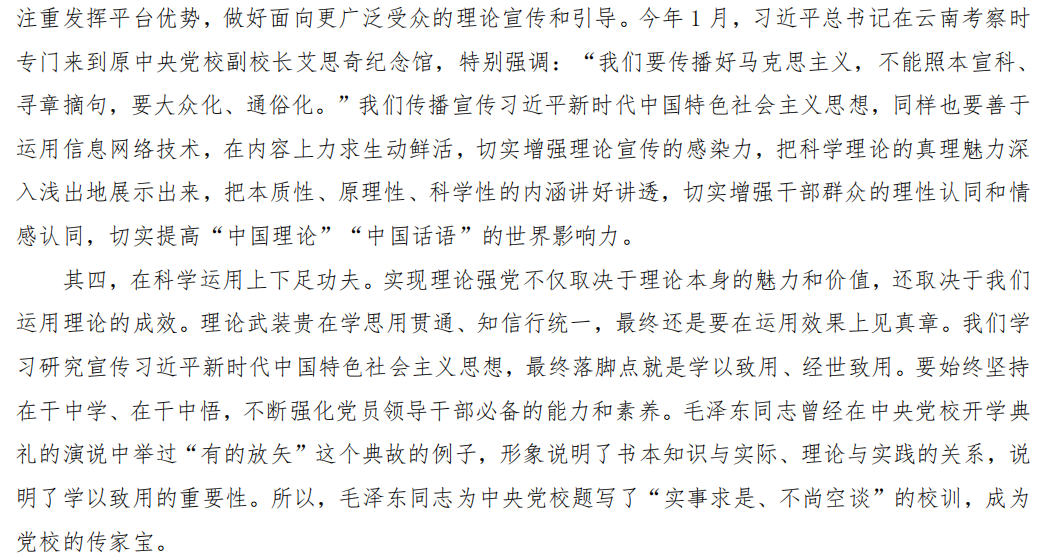 注重发挥平台优势，做好面向更广泛受众的理论宣传和引导。今年1月，习近平总书记在云南考察时专门来到原中央党校副校长艾思奇纪念馆，特别强调：“我们要传播好马克思主义，不能照本宣科、寻章摘句，要大众化、通俗化。”我们传播宣传习近平新时代中国特色社会主义思想，同样也要善于运用信息网络技术，在内容上力求生动鲜活，切实增强理论宣传的感染力，把科学理论的真理魅力深入浅出地展示出来，把本质性、原理性、科学性的内涵讲好讲透，切实增强干部群众的理性认同和情感认同，切实提高“中国理论”“中国话语”的世界影响力。

其四，在科学运用上下足功夫。实现理论强党不仅取决于理论本身的魅力和价值，还取决于我们运用理论的成效。理论武装贵在学思用贯通、知信行统一，最终还是要在运用效果上见真章。我们学习研究宣传习近平新时代中国特色社会主义思想，最终落脚点就是学以致用、经世致用。要始终坚持在干中学、在干中悟，不断强化党员领导干部必备的能力和素养。毛泽东同志曾经在中央党校开学典礼的演说中举过“有的放矢”这个典故的例子，形象说明了书本知识与实际、理论与实践的关系，说明了学以致用的重要性。所以，毛泽东同志为中央党校题写了“实事求是、不尚空谈”的校训，成为党校的传家宝。